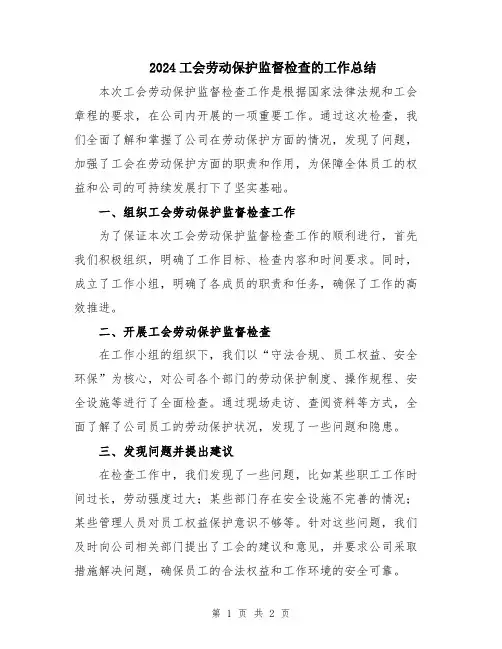 2024 工会劳动保护监督检查的工作总结

本次工会劳动保护监督检查工作是根据国家法律法规和工会章程的要求，在公司内开展的一项重要工作。通过这次检查，我们全面了解和掌握了公司在劳动保护方面的情况，发现了问题，加强了工会在劳动保护方面的职责和作用，为保障全体员工的权益和公司的可持续发展打下了坚实基础。

一、组织工会劳动保护监督检查工作

为了保证本次工会劳动保护监督检查工作的顺利进行，首先我们积极组织，明确了工作目标、检查内容和时间要求。同时，成立了工作小组，明确了各成员的职责和任务，确保了工作的高效推进。

二、开展工会劳动保护监督检查

在工作小组的组织下，我们以“守法合规、员工权益、安全环保”为核心，对公司各个部门的劳动保护制度、操作规程、安全设施等进行了全面检查。通过现场走访、查阅资料等方式，全面了解了公司员工的劳动保护状况，发现了一些问题和隐患。

三、发现问题并提出建议

在检查工作中，我们发现了一些问题，比如某些职工工作时间过长，劳动强度过大；某些部门存在安全设施不完善的情况；某些管理人员对员工权益保护意识不够等。针对这些问题，我们及时向公司相关部门提出了工会的建议和意见，并要求公司采取措施解决问题，确保员工的合法权益和工作环境的安全可靠。

第 1 页 共 2 页